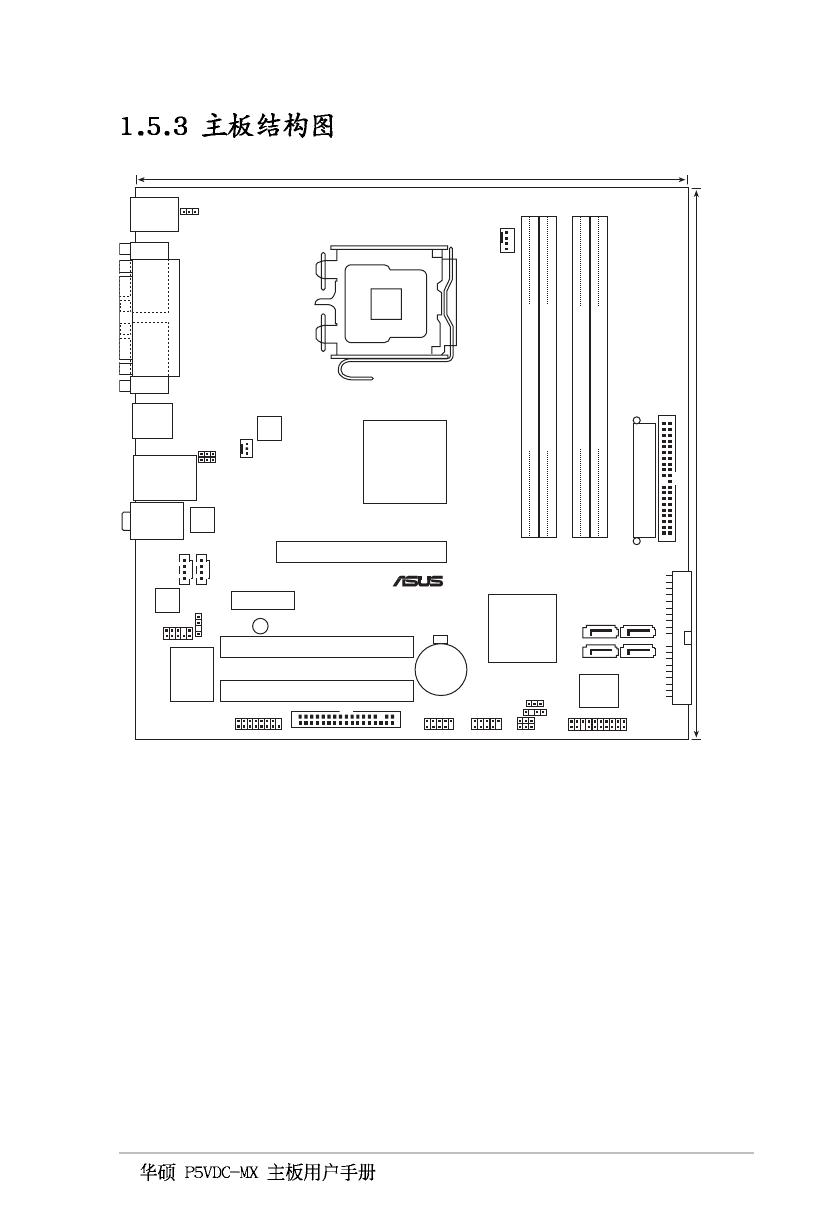 1.5.3 主板结构图

ASUS

华硕 P5VDC-MX 主板用户手册